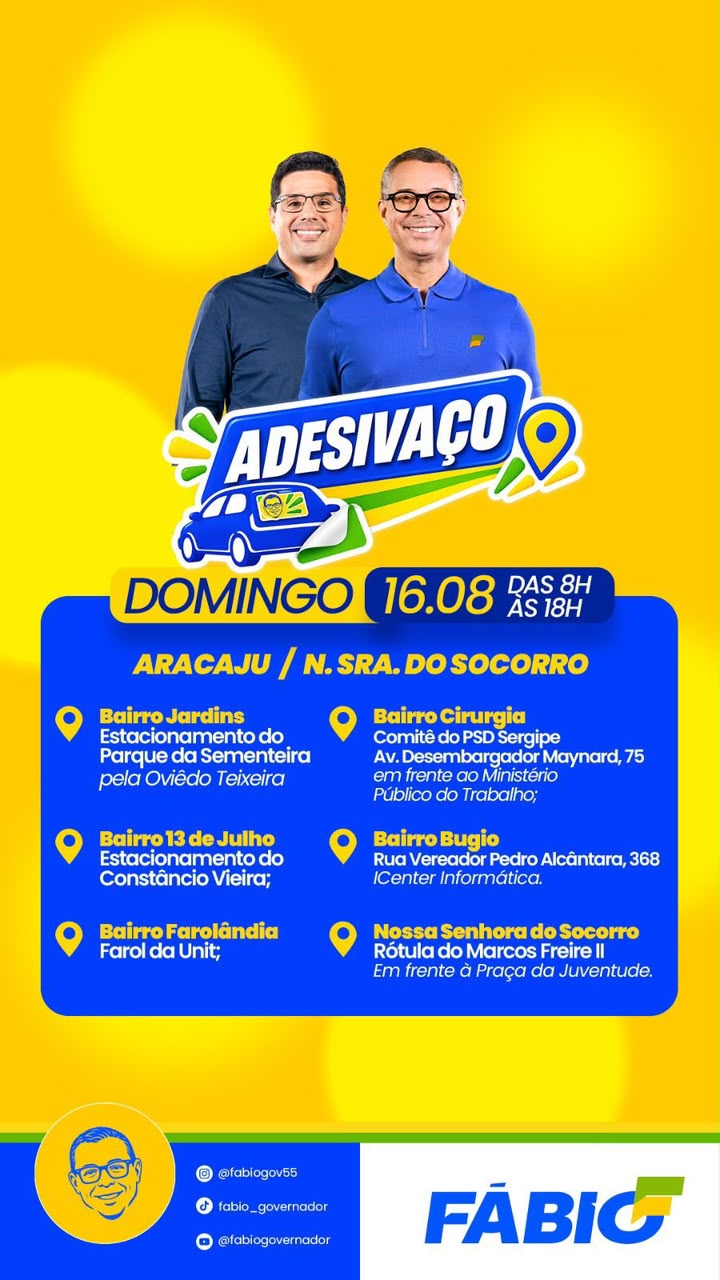 ADESIVAÇO

DOMINGO 16.08 DAS 8H ÀS 18H

ARACAJU / N. SRA. DO SOCORRO

Bairro Jardins
Estacionamento do Parque da Sementeira pela Oviêdo Teixeira

Bairro 13 de Julho
Estacionamento do Constâncio Vieira;

Bairro Farolândia
Farol da Unit;

Bairro Cirurgia
Comitê do PSD Sergipe
Av. Desembargador Maynard, 75
em frente ao Ministério Público do Trabalho;

Bairro Bugio
Rua Vereador Pedro Alcântara, 368
ICenter Informática.

Nossa Senhora do Socorro
Rótula do Marcos Freire II
Em frente à Praça da Juventude.

@fabiogov55
fabio_governador
@fabiogovernador

FÁBIO